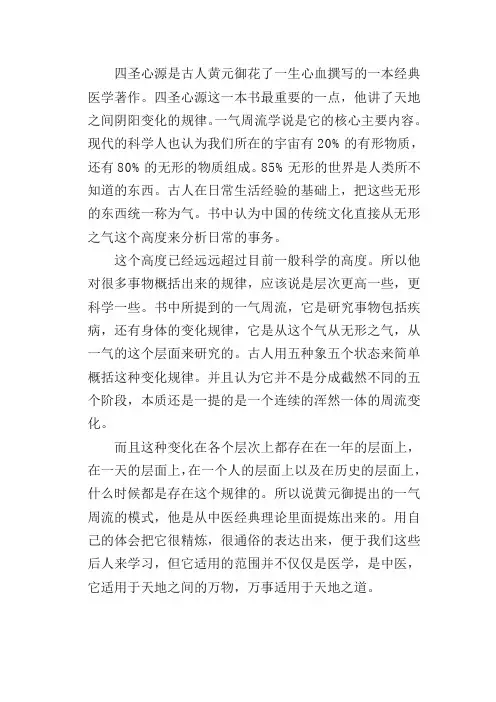 四圣心源是古人黄元御花了一生心血撰写的一本经典医学著作。四圣心源这一本书最重要的一点，他讲了天地之间阴阳变化的规律。一气周流学说是它的核心主要内容。现代的科学人也认为我们所在的宇宙有 20% 的有形物质，还有 80% 的无形的物质组成。85% 无形的世界是人类所不知道的东西。古人在日常生活经验的基础上，把这些无形的东西统一称为气。书中认为中国的传统文化直接从无形之气这个高度来分析日常的事务。

这个高度已经远远超过目前一般科学的高度。所以他对很多事物概括出来的规律，应该说是层次更高一些，更科学一些。书中所提到的一气周流，它是研究事物包括疾病，还有身体的变化规律，它是从这个气从无形之气，从一气的这个层面来研究的。古人用五种象五个状态来简单概括这种变化规律。并且认为它并不是分成截然不同的五个阶段，本质还是一提的是一个连续的浑然一体的周流变化。

而且这种变化在各个层次上都存在在一年的层面上，在一天的层面上，在一个人的层面上以及在历史的层面上，什么时候都是存在这个规律的。所以说黄元御提出的一气周流的模式，他是从中医经典理论里面提炼出来的。用自己的体会把它很精炼，很通俗的表达出来，便于我们这些后人来学习，但它适用的范围并不仅仅是医学，是中医，它适用于天地之间的万物，万事适用于天地之道。